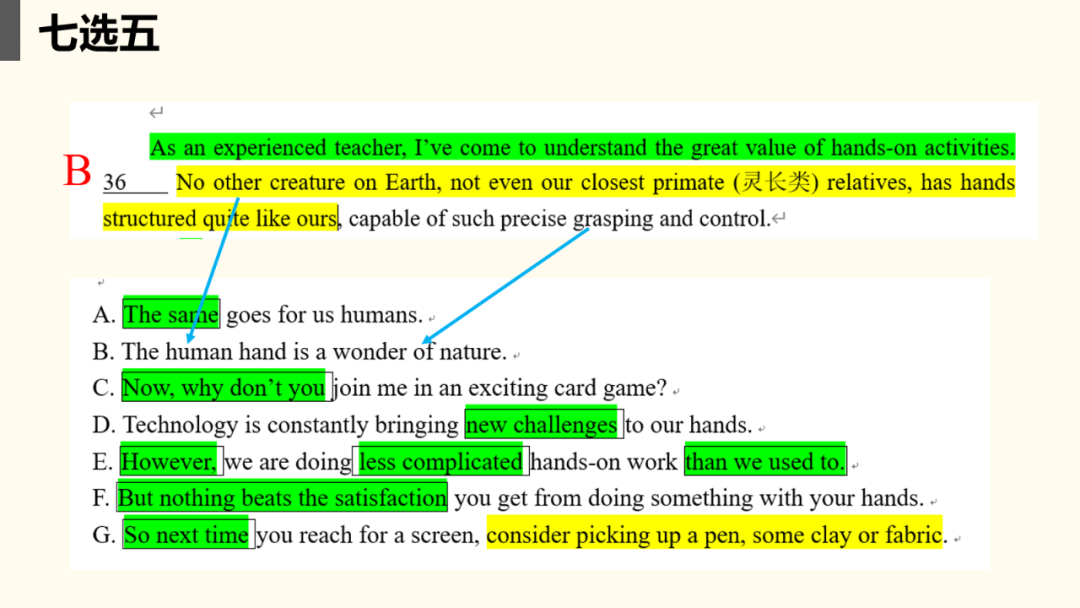 七选五

As an experienced teacher, I've come to understand the great value of hands-on activities.

B

36____ No other creature on Earth, not even our closest primate (灵长类) relatives, has hands structured quite like ours, capable of such precise grasping and control.

A. The same goes for us humans.
B. The human hand is a wonder of nature.
C. Now, why don't you join me in an exciting card game?
D. Technology is constantly bringing new challenges to our hands.
E. However, we are doing less complicated hands-on work than we used to.
F. But nothing beats the satisfaction you get from doing something with your hands.
G. So next time you reach for a screen, consider picking up a pen, some clay or fabric.